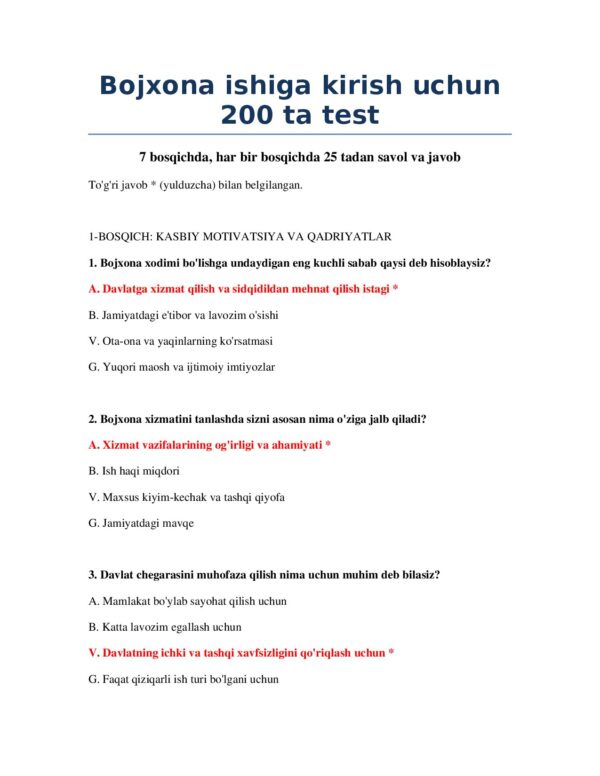 Bojxona ishiga kirish uchun 200 ta test

7 bosqichda, har bir bosqichda 25 tadan savol va javob

To'g'ri javob * (yulduzcha) bilan belgilangan.

1-BOSQICH: KASBIY MOTIVATSIYA VA QADRIYATLAR

1. Bojxona xodimi bo'lishga undaydigan eng kuchli sabab qaysi deb hisoblaysiz?

A. Davlatga xizmat qilish va sidqidildan mehnat qilish istagi *

B. Jamiyatdagi e'tibor va lavozim o'sishi

V. Ota-ona va yaqinlarning ko'rsatmasi

G. Yuqori maosh va ijtimoiy imtiyozlar

2. Bojxona xizmatini tanlashda sizni asosan nima o'ziga jalb qiladi?

A. Xizmat vazifalarining og'irligi va ahamiyati *

B. Ish haqi miqdori

V. Maxsus kiyim-kechak va tashqi qiyofa

G. Jamiyatdagi mavqe

3. Davlat chegarasini muhofaza qilish nima uchun muhim deb bilasiz?

A. Mamlakat bo'ylab sayohat qilish uchun

B. Katta lavozim egallash uchun

V. Davlatning ichki va tashqi xavfsizligini qo'riqlash uchun *

G. Faqat qiziqarli ish turi bo'lgani uchun